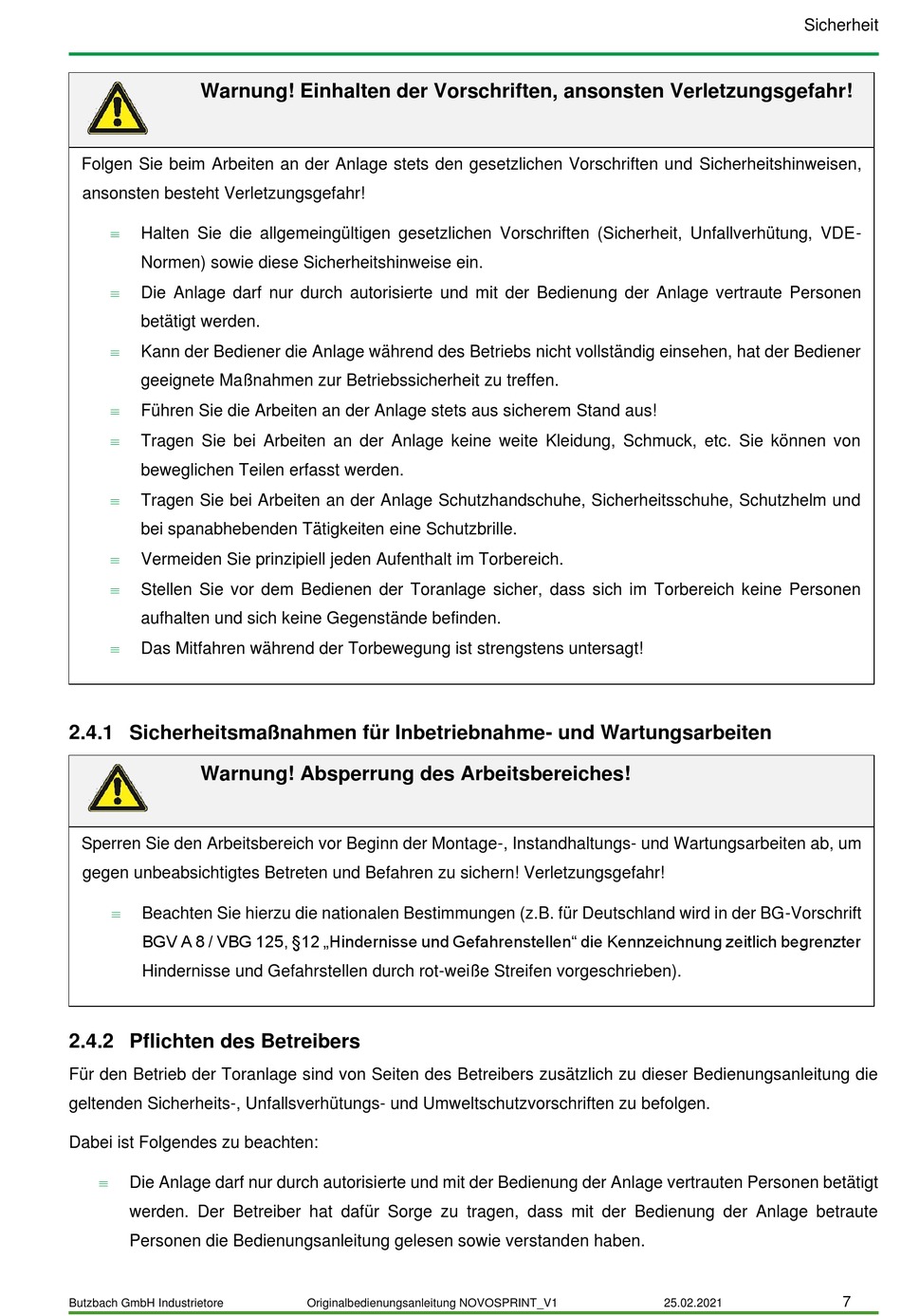 Sicherheit

Warnung! Einhalten der Vorschriften, ansonsten Verletzungsgefahr!

Folgen Sie beim Arbeiten an der Anlage stets den gesetzlichen Vorschriften und Sicherheitshinweisen, ansonsten besteht Verletzungsgefahr!

≡ Halten Sie die allgemeingültigen gesetzlichen Vorschriften (Sicherheit, Unfallverhütung, VDE-Normen) sowie diese Sicherheitshinweise ein.
≡ Die Anlage darf nur durch autorisierte und mit der Bedienung der Anlage vertraute Personen betätigt werden.
≡ Kann der Bediener die Anlage während des Betriebs nicht vollständig einsehen, hat der Bediener geeignete Maßnahmen zur Betriebssicherheit zu treffen.
≡ Führen Sie die Arbeiten an der Anlage stets aus sicherem Stand aus!
≡ Tragen Sie bei Arbeiten an der Anlage keine weite Kleidung, Schmuck, etc. Sie können von beweglichen Teilen erfasst werden.
≡ Tragen Sie bei Arbeiten an der Anlage Schutzhandschuhe, Sicherheitsschuhe, Schutzhelm und bei spanabhebenden Tätigkeiten eine Schutzbrille.
≡ Vermeiden Sie prinzipiell jeden Aufenthalt im Torbereich.
≡ Stellen Sie vor dem Bedienen der Toranlage sicher, dass sich im Torbereich keine Personen aufhalten und sich keine Gegenstände befinden.
≡ Das Mitfahren während der Torbewegung ist strengstens untersagt!

2.4.1 Sicherheitsmaßnahmen für Inbetriebnahme- und Wartungsarbeiten

Warnung! Absperrung des Arbeitsbereiches!

Sperren Sie den Arbeitsbereich vor Beginn der Montage-, Instandhaltungs- und Wartungsarbeiten ab, um gegen unbeabsichtigtes Betreten und Befahren zu sichern! Verletzungsgefahr!

≡ Beachten Sie hierzu die nationalen Bestimmungen (z.B. für Deutschland wird in der BG-Vorschrift BGV A 8 / VBG 125, §12 „Hindernisse und Gefahrenstellen“ die Kennzeichnung zeitlich begrenzter Hindernisse und Gefahrstellen durch rot-weiße Streifen vorgeschrieben).

2.4.2 Pflichten des Betreibers

Für den Betrieb der Toranlage sind von Seiten des Betreibers zusätzlich zu dieser Bedienungsanleitung die geltenden Sicherheits-, Unfallsverhütungs- und Umweltschutzvorschriften zu befolgen.

Dabei ist Folgendes zu beachten:

≡ Die Anlage darf nur durch autorisierte und mit der Bedienung der Anlage vertrauten Personen betätigt werden. Der Betreiber hat dafür Sorge zu tragen, dass mit der Bedienung der Anlage betraute Personen die Bedienungsanleitung gelesen sowie verstanden haben.

Butzbach GmbH Industrietore Originalbedienungsanleitung NOVOSPRINT_V1 25.02.2021 7